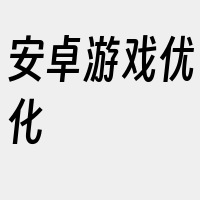 安卓游戏优化